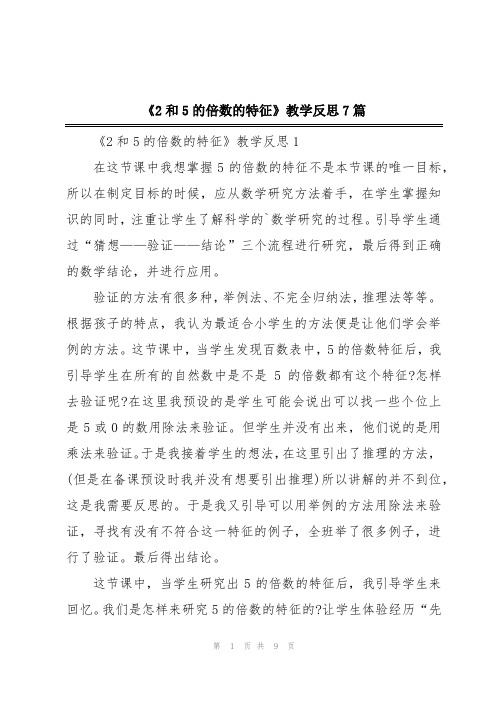 《2 和 5 的倍数的特征》教学反思 7 篇

《2 和 5 的倍数的特征》教学反思 1

在这节课中我想掌握 5 的倍数的特征不是本节课的唯一目标，所以在制定目标的时候，应从数学研究方法着手，在学生掌握知识的同时，注重让学生了解科学的`数学研究的过程。引导学生通过“猜想——验证——结论”三个流程进行研究，最后得到正确的数学结论，并进行应用。

验证的方法有很多种，举例法、不完全归纳法，推理法等等。根据孩子的特点，我认为最适合小学生的方法便是让他们学会举例的方法。这节课中，当学生发现百数表中，5 的倍数特征后，我引导学生在所有的自然数中是不是 5 的倍数都有这个特征?怎样去验证呢?在这里我预设的是学生可能会说出可以找一些个位上是 5 或 0 的数用除法来验证。但学生并没有出来，他们说的是用乘法来验证。于是我接着学生的想法，在这里引出了推理的方法，(但是在备课预设时我并没有想要引出推理)所以讲解的并不到位，这是我需要反思的。于是我又引导可以用举例的方法用除法来验证，寻找有没有不符合这一特征的例子，全班举了很多例子，进行了验证。最后得出结论。

这节课中，当学生研究出 5 的倍数的特征后，我引导学生来回忆。我们是怎样来研究 5 的倍数的特征的?让学生体验经历“先

第 1 页 共 9 页